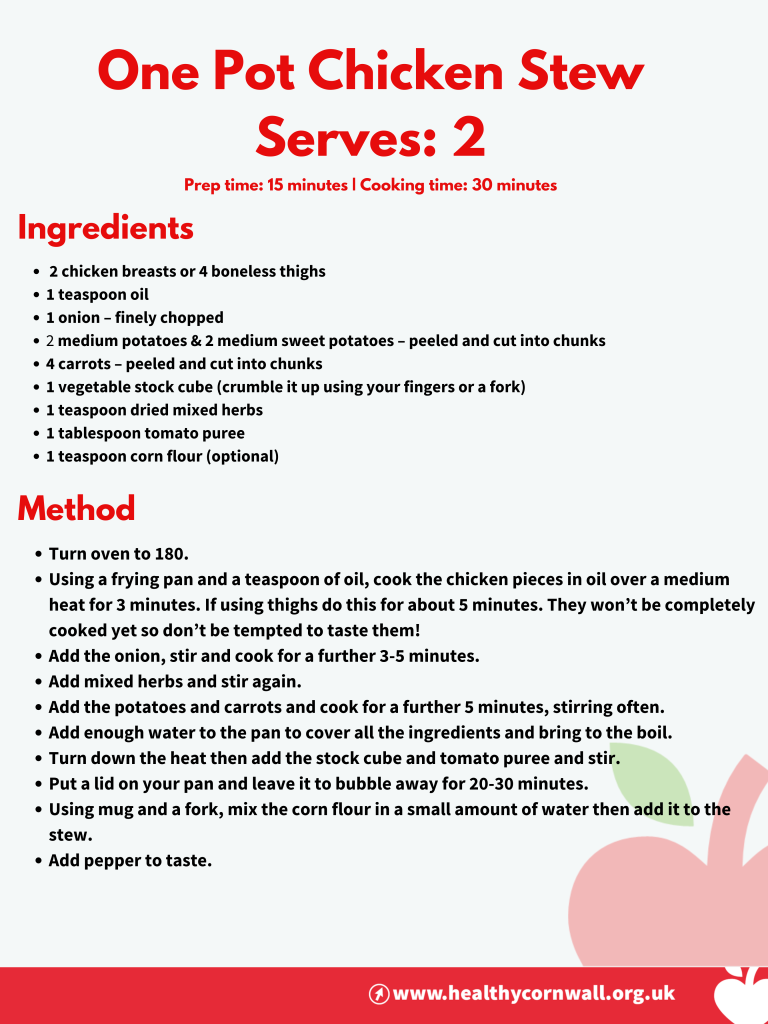 One Pot Chicken Stew
Serves: 2

Prep time: 15 minutes | Cooking time: 30 minutes

Ingredients

• 2 chicken breasts or 4 boneless thighs
• 1 teaspoon oil
• 1 onion – finely chopped
• 2 medium potatoes & 2 medium sweet potatoes – peeled and cut into chunks
• 4 carrots – peeled and cut into chunks
• 1 vegetable stock cube (crumble it up using your fingers or a fork)
• 1 teaspoon dried mixed herbs
• 1 tablespoon tomato puree
• 1 teaspoon corn flour (optional)

Method

• Turn oven to 180.
• Using a frying pan and a teaspoon of oil, cook the chicken pieces in oil over a medium heat for 3 minutes. If using thighs do this for about 5 minutes. They won't be completely cooked yet so don't be tempted to taste them!
• Add the onion, stir and cook for a further 3-5 minutes.
• Add mixed herbs and stir again.
• Add the potatoes and carrots and cook for a further 5 minutes, stirring often.
• Add enough water to the pan to cover all the ingredients and bring to the boil.
• Turn down the heat then add the stock cube and tomato puree and stir.
• Put a lid on your pan and leave it to bubble away for 20-30 minutes.
• Using mug and a fork, mix the corn flour in a small amount of water then add it to the stew.
• Add pepper to taste.

www.healthycornwall.org.uk